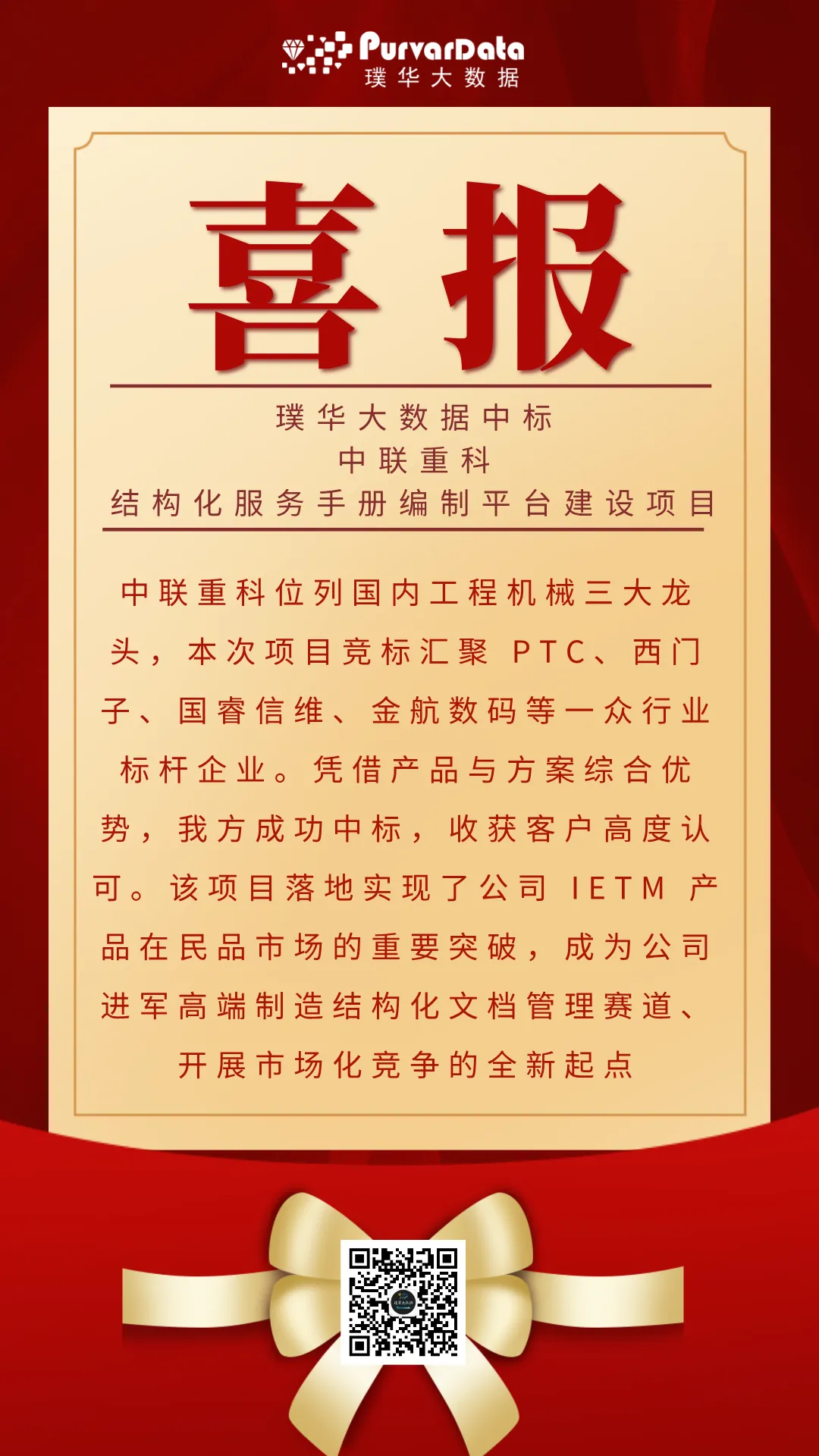 PurvarData
璞华大数据

喜报

璞华大数据中标
中联重科
结构化服务手册编制平台建设项目

中联重科位列国内工程机械三大龙头，本次项目竞标汇聚PTC、西门子、国睿信维、金航数码等一众行业标杆企业。凭借产品与方案综合优势，我方成功中标，收获客户高度认可。该项目落地实现了公司IETM产品在民品市场的重要突破，成为公司进军高端制造结构化文档管理赛道、开展市场化竞争的全新起点